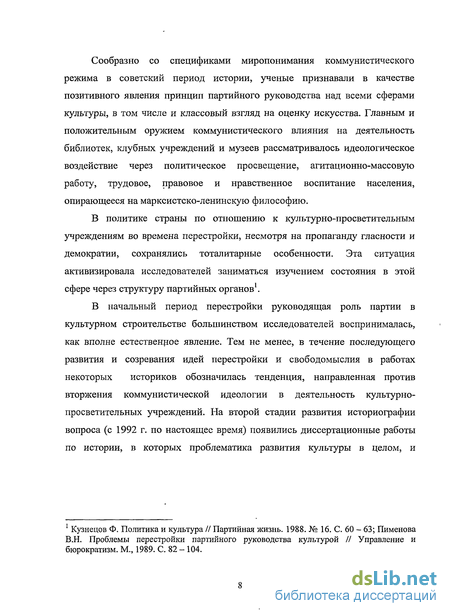 Сообразно со спецификами миропонимания коммунистического режима в советский период истории, ученые признавали в качестве позитивного явления принцип партийного руководства над всеми сферами культуры, в том числе и классовый взгляд на оценку искусства. Главным и положительным оружием коммунистического влияния на деятельность библиотек, клубных учреждений и музеев рассматривалось идеологическое воздействие через политическое просвещение, агитационно-массовую работу, трудовое, правовое и нравственное воспитание населения, опирающееся на марксистско-ленинскую философию.

В политике страны по отношению к культурно-просветительным учреждениям во времена перестройки, несмотря на пропаганду гласности и демократии, сохранялись тоталитарные особенности. Эта ситуация активизировала исследователей заниматься изучением состояния в этой сфере через структуру партийных органов$^1$.

В начальный период перестройки руководящая роль партии в культурном строительстве большинством исследователей воспринималась, как вполне естественное явление. Тем не менее, в течение последующего развития и созревания идей перестройки и свободомыслия в работах некоторых историков обозначилась тенденция, направленная против вторжения коммунистической идеологии в деятельность культурно-просветительных учреждений. На второй стадии развития историографии вопроса (с 1992 г. по настоящее время) появились диссертационные работы по истории, в которых проблематика развития культуры в целом, и

$^1$ Кузнецов Ф. Политика и культура // Партийная жизнь. 1988. № 16. С. 60 – 63; Пименова В.Н. Проблемы перестройки партийного руководства культурой // Управление и бюрократизм. М., 1989. С. 82 – 104.

8

dsLib.net
библиотека диссертаций